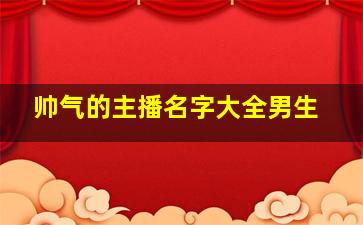 帅气的主播名字大全男生